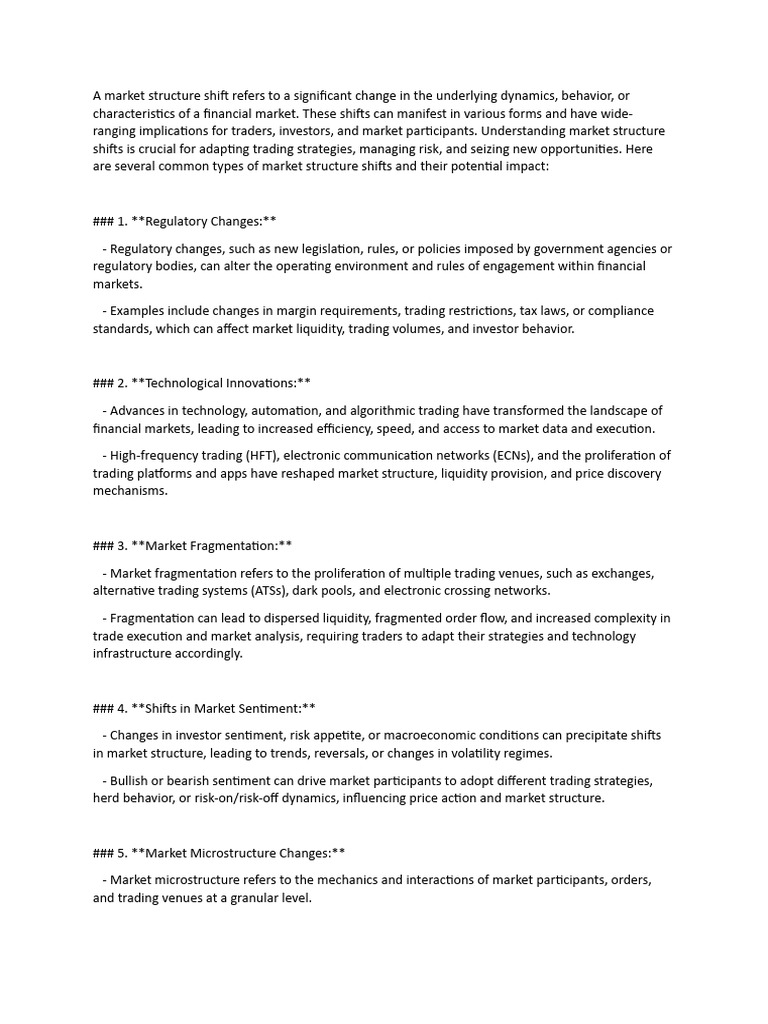 A market structure shift refers to a significant change in the underlying dynamics, behavior, or characteristics of a financial market. These shifts can manifest in various forms and have wide-ranging implications for traders, investors, and market participants. Understanding market structure shifts is crucial for adapting trading strategies, managing risk, and seizing new opportunities. Here are several common types of market structure shifts and their potential impact:

### 1. **Regulatory Changes:**

- Regulatory changes, such as new legislation, rules, or policies imposed by government agencies or regulatory bodies, can alter the operating environment and rules of engagement within financial markets.

- Examples include changes in margin requirements, trading restrictions, tax laws, or compliance standards, which can affect market liquidity, trading volumes, and investor behavior.

### 2. **Technological Innovations:**

- Advances in technology, automation, and algorithmic trading have transformed the landscape of financial markets, leading to increased efficiency, speed, and access to market data and execution.

- High-frequency trading (HFT), electronic communication networks (ECNs), and the proliferation of trading platforms and apps have reshaped market structure, liquidity provision, and price discovery mechanisms.

### 3. **Market Fragmentation:**

- Market fragmentation refers to the proliferation of multiple trading venues, such as exchanges, alternative trading systems (ATSs), dark pools, and electronic crossing networks.

- Fragmentation can lead to dispersed liquidity, fragmented order flow, and increased complexity in trade execution and market analysis, requiring traders to adapt their strategies and technology infrastructure accordingly.

### 4. **Shifts in Market Sentiment:**

- Changes in investor sentiment, risk appetite, or macroeconomic conditions can precipitate shifts in market structure, leading to trends, reversals, or changes in volatility regimes.

- Bullish or bearish sentiment can drive market participants to adopt different trading strategies, herd behavior, or risk-on/risk-off dynamics, influencing price action and market structure.

### 5. **Market Microstructure Changes:**

- Market microstructure refers to the mechanics and interactions of market participants, orders, and trading venues at a granular level.